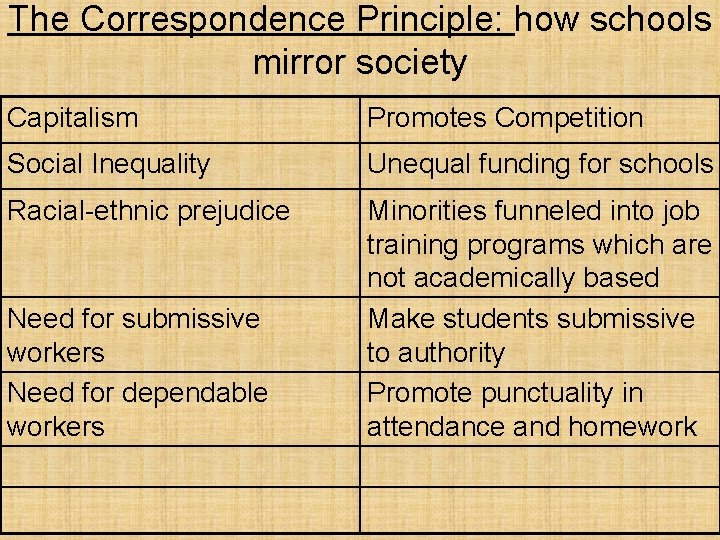 The Correspondence Principle: how schools mirror society

| Capitalism | Promotes Competition |
|---|---|
| Social Inequality | Unequal funding for schools |
| Racial-ethnic prejudice | Minorities funneled into job training programs which are not academically based |
| Need for submissive workers | Make students submissive to authority |
| Need for dependable workers | Promote punctuality in attendance and homework |
| | |
| | |